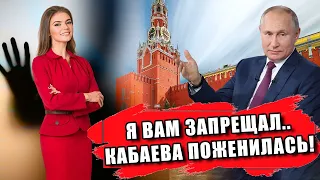 Я ВАМ ЗАПРЕЩАЛ..
КАБАЕВА ПОЖЕНИЛАСЬ!